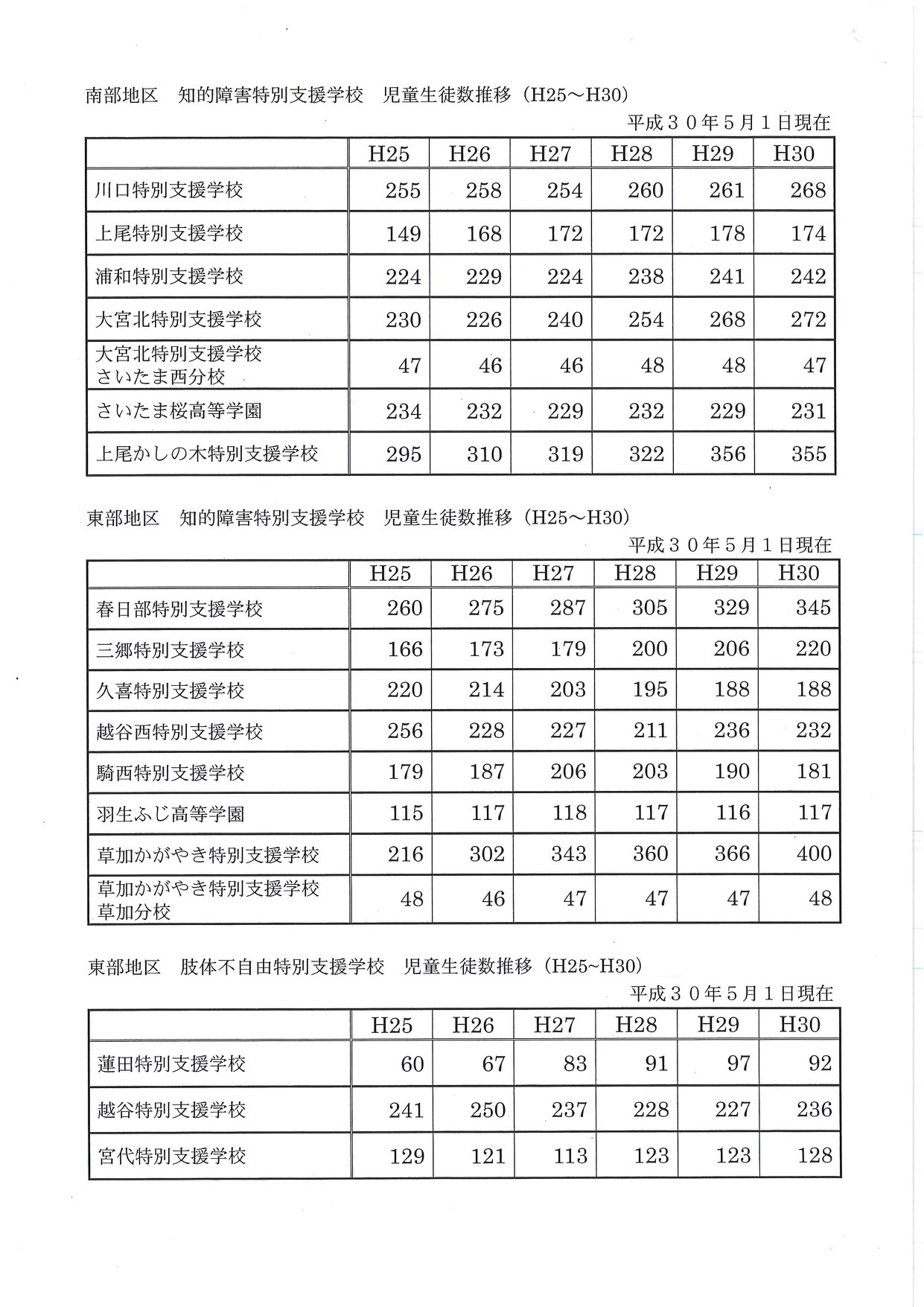 南部地区　知的障害特別支援学校　児童生徒数推移（H25～H30）

平成３０年５月１日現在

| | H25 | H26 | H27 | H28 | H29 | H30 |
|---|---|---|---|---|---|---|
| 川口特別支援学校 | 255 | 258 | 254 | 260 | 261 | 268 |
| 上尾特別支援学校 | 149 | 168 | 172 | 172 | 178 | 174 |
| 浦和特別支援学校 | 224 | 229 | 224 | 238 | 241 | 242 |
| 大宮北特別支援学校 | 230 | 226 | 240 | 254 | 268 | 272 |
| 大宮北特別支援学校 さいたま西分校 | 47 | 46 | 46 | 48 | 48 | 47 |
| さいたま桜高等学園 | 234 | 232 | 229 | 232 | 229 | 231 |
| 上尾かしの木特別支援学校 | 295 | 310 | 319 | 322 | 356 | 355 |

東部地区　知的障害特別支援学校　児童生徒数推移（H25～H30）

平成３０年５月１日現在

| | H25 | H26 | H27 | H28 | H29 | H30 |
|---|---|---|---|---|---|---|
| 春日部特別支援学校 | 260 | 275 | 287 | 305 | 329 | 345 |
| 三郷特別支援学校 | 166 | 173 | 179 | 200 | 206 | 220 |
| 久喜特別支援学校 | 220 | 214 | 203 | 195 | 188 | 188 |
| 越谷西特別支援学校 | 256 | 228 | 227 | 211 | 236 | 232 |
| 騎西特別支援学校 | 179 | 187 | 206 | 203 | 190 | 181 |
| 羽生ふじ高等学園 | 115 | 117 | 118 | 117 | 116 | 117 |
| 草加かがやき特別支援学校 | 216 | 302 | 343 | 360 | 366 | 400 |
| 草加かがやき特別支援学校 草加分校 | 48 | 46 | 47 | 47 | 47 | 48 |

東部地区　肢体不自由特別支援学校　児童生徒数推移（H25~H30）

平成３０年５月１日現在

| | H25 | H26 | H27 | H28 | H29 | H30 |
|---|---|---|---|---|---|---|
| 蓮田特別支援学校 | 60 | 67 | 83 | 91 | 97 | 92 |
| 越谷特別支援学校 | 241 | 250 | 237 | 228 | 227 | 236 |
| 宮代特別支援学校 | 129 | 121 | 113 | 123 | 123 | 128 |